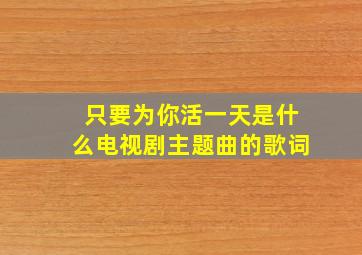 只要为你活一天是什么电视剧主题曲的歌词